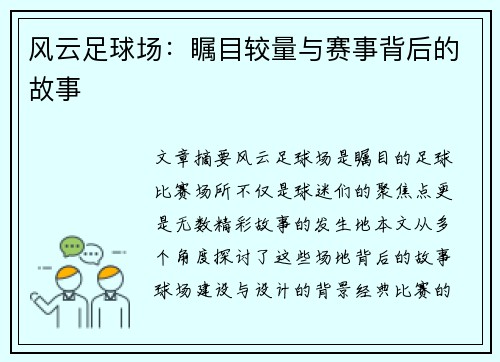 风云足球场：瞩目较量与赛事背后的故事

文章摘要风云足球场是瞩目的足球比赛场所不仅是球迷们的聚焦点更是无数精彩故事的发生地本文从多个角度探讨了这些场地背后的故事球场建设与设计的背景经典比赛的